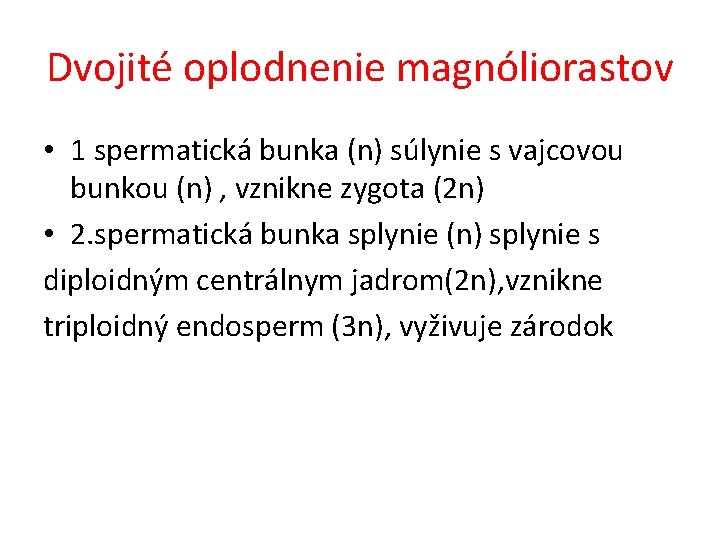 Dvojité oplodnenie magnóliorastov

• 1 spermatická bunka (n) súlynie s vajcovou bunkou (n) , vznikne zygota (2n)

• 2.spermatická bunka splynie (n) splynie s diploidným centrálnym jadrom(2n),vznikne triploidný endosperm (3n), vyživuje zárodok